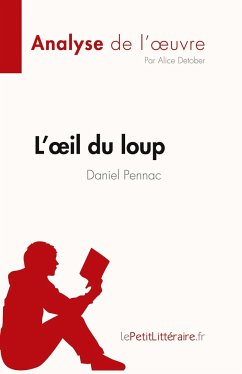 Analyse de l'œuvre

Par Alice Detober

L'œil du loup

Daniel Pennac

lePetitLittéraire.fr